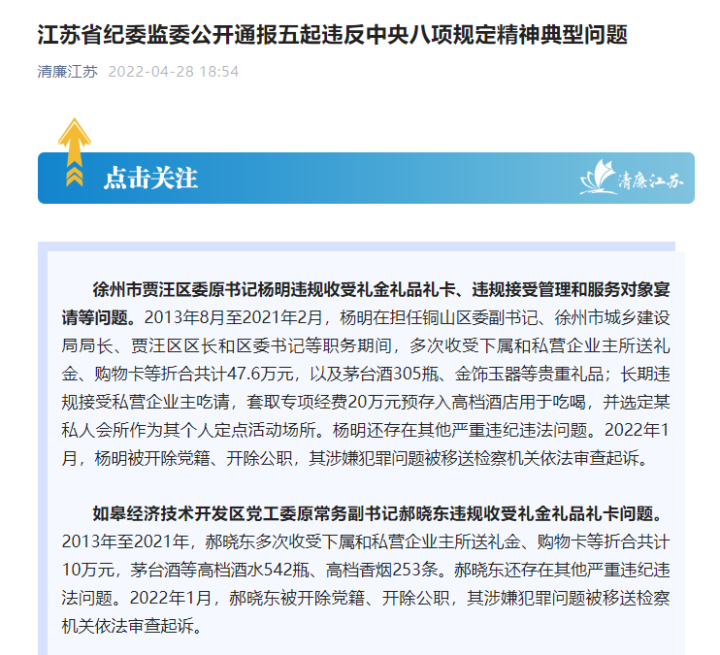 江苏省纪委监委公开通报五起违反中央八项规定精神典型问题

清廉江苏 2022-04-28 18:54

点击关注

清廉江苏

徐州市贾汪区委原书记杨明违规收受礼金礼品礼卡、违规接受管理和服务对象宴请等问题。2013年8月至2021年2月，杨明在担任铜山区委副书记、徐州市城乡建设局局长、贾汪区区长和区委书记等职务期间，多次收受下属和私营企业主所送礼金、购物卡等折合共计47.6万元，以及茅台酒305瓶、金饰玉器等贵重礼品；长期违规接受私营企业主吃请，套取专项经费20万元预存入高档酒店用于吃喝，并选定某私人会所作为其个人定点活动场所。杨明还存在其他严重违纪违法问题。2022年1月，杨明被开除党籍、开除公职，其涉嫌犯罪问题被移送检察机关依法审查起诉。

如皋经济技术开发区党工委原常务副书记郝晓东违规收受礼金礼品礼卡问题。2013年至2021年，郝晓东多次收受下属和私营企业主所送礼金、购物卡等折合共计10万元，茅台酒等高档酒水542瓶、高档香烟253条。郝晓东还存在其他严重违纪违法问题。2022年1月，郝晓东被开除党籍、开除公职，其涉嫌犯罪问题被移送检察机关依法审查起诉。